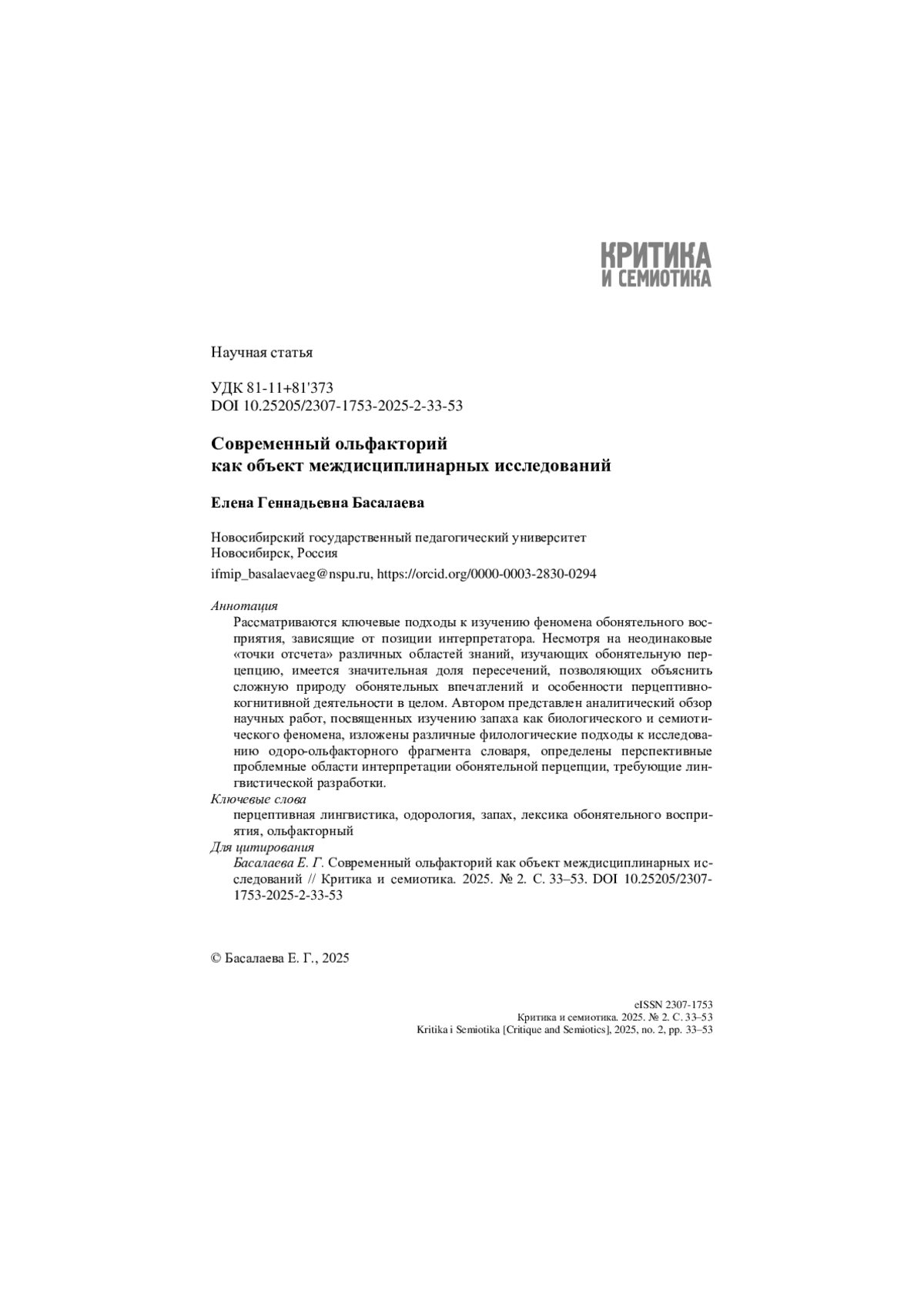 КРИТИКА
И СЕМИОТИКА

Научная статья

УДК 81-11+81'373
DOI 10.25205/2307-1753-2025-2-33-53

Современный ольфакторий как объект междисциплинарных исследований

Елена Геннадьевна Басалаева

Новосибирский государственный педагогический университет
Новосибирск, Россия

ifmip_basalaevaeg@nspu.ru, https://orcid.org/0000-0003-2830-0294

Аннотация
Рассматриваются ключевые подходы к изучению феномена обонятельного восприятия, зависящие от позиции интерпретатора. Несмотря на неодинаковые «точки отсчета» различных областей знаний, изучающих обонятельную перцепцию, имеется значительная доля пересечений, позволяющих объяснить сложную природу обонятельных впечатлений и особенности перцептивно-когнитивной деятельности в целом. Автором представлен аналитический обзор научных работ, посвященных изучению запаха как биологического и семиотического феномена, изложены различные филологические подходы к исследованию одоро-ольфакторного фрагмента словаря, определены перспективные проблемные области интерпретации обонятельной перцепции, требующие лингвистической разработки.
Ключевые слова
перцептивная лингвистика, одорология, запах, лексика обонятельного восприятия, ольфакторный
Для цитирования
Басалаева Е. Г. Современный ольфакторий как объект междисциплинарных исследований // Критика и семиотика. 2025. № 2. С. 33–53. DOI 10.25205/2307-1753-2025-2-33-53

© Басалаева Е. Г., 2025

eISSN 2307-1753
Критика и семиотика. 2025. № 2. С. 33–53
Kritika i Semiotika [Critique and Semiotics], 2025, no. 2, pp. 33–53